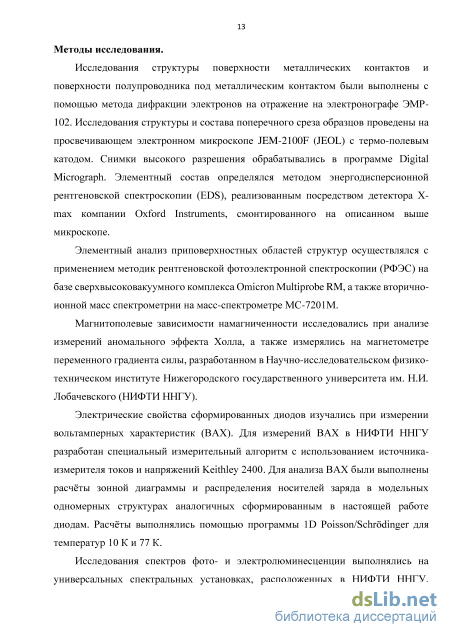 13

Методы исследования.

Исследования структуры поверхности металлических контактов и поверхности полупроводника под металлическим контактом были выполнены с помощью метода дифракции электронов на отражение на электронографе ЭМР-102. Исследования структуры и состава поперечного среза образцов проведены на просвечивающем электронном микроскопе JEM-2100F (JEOL) с термо-полевым катодом. Снимки высокого разрешения обрабатывались в программе Digital Micrograph. Элементный состав определялся методом энергодисперсионной рентгеновской спектроскопии (EDS), реализованным посредством детектора X-max компании Oxford Instruments, смонтированного на описанном выше микроскопе.

Элементный анализ приповерхностных областей структур осуществлялся с применением методик рентгеновской фотоэлектронной спектроскопии (РФЭС) на базе сверхвысоковакуумного комплекса Omicron Multiprobe RM, а также вторично-ионной масс спектрометрии на масс-спектрометре МС-7201М.

Магнитополевые зависимости намагниченности исследовались при анализе измерений аномального эффекта Холла, а также измерялись на магнетометре переменного градиента силы, разработанном в Научно-исследовательском физико-техническом институте Нижегородского государственного университета им. Н.И. Лобачевского (НИФТИ ННГУ).

Электрические свойства сформированных диодов изучались при измерении вольтамперных характеристик (ВАХ). Для измерений ВАХ в НИФТИ ННГУ разработан специальный измерительный алгоритм с использованием источника-измерителя токов и напряжений Keithley 2400. Для анализа ВАХ были выполнены расчёты зонной диаграммы и распределения носителей заряда в модельных одномерных структурах аналогичных сформированным в настоящей работе диодам. Расчёты выполнялись помощью программы 1D Poisson/Schrödinger для температур 10 К и 77 К.

Исследования спектров фото- и электролюминесценции выполнялись на универсальных спектральных установках, расположенных в НИФТИ ННГУ.

dsLib.net
библиотека диссертаций